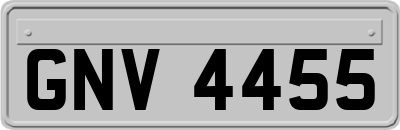 GNV 4455